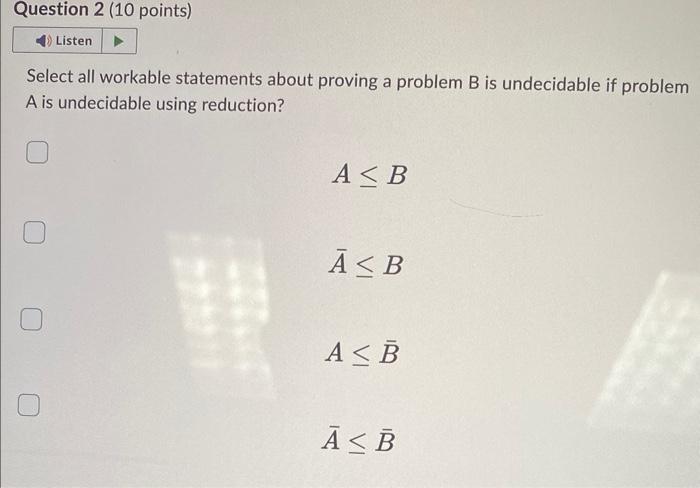 Question 2 (10 points)

Listen

Select all workable statements about proving a problem B is undecidable if problem A is undecidable using reduction?

☐

$A \leq B$

☐

$\bar{A} \leq B$

☐

$A \leq \bar{B}$

☐

$\bar{A} \leq \bar{B}$